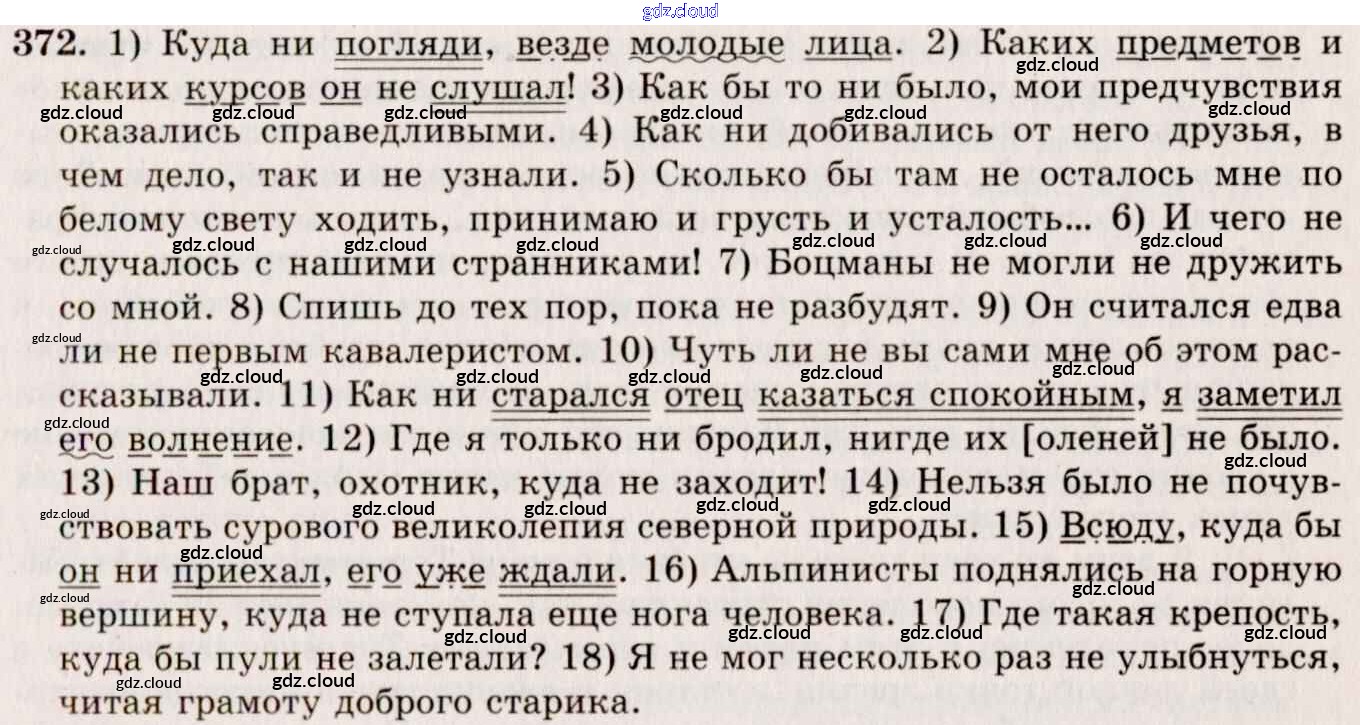 gdz.cloud

372. 1) Куда ни погляди, везде молодые лица. 2) Каких предметов и каких курсов он не слушал! 3) Как бы то ни было, мои предчувствия оказались справедливыми. 4) Как ни добивались от него друзья, в чем дело, так и не узнали. 5) Сколько бы там не осталось мне по белому свету ходить, принимаю и грусть и усталость... 6) И чего не случалось с нашими странниками! 7) Боцманы не могли не дружить со мной. 8) Спишь до тех пор, пока не разбудят. 9) Он считался едва ли не первым кавалеристом. 10) Чуть ли не вы сами мне об этом рассказывали. 11) Как ни старался отец казаться спокойным, я заметил его волнение. 12) Где я только ни бродил, нигде их [оленей] не было. 13) Наш брат, охотник, куда не заходит! 14) Нельзя было не почувствовать сурового великолепия северной природы. 15) Всюду, куда бы он ни приехал, его уже ждали. 16) Альпинисты поднялись на горную вершину, куда не ступала еще нога человека. 17) Где такая крепость, куда бы пули не залетали? 18) Я не мог несколько раз не улыбнуться, читая грамоту доброго старика.